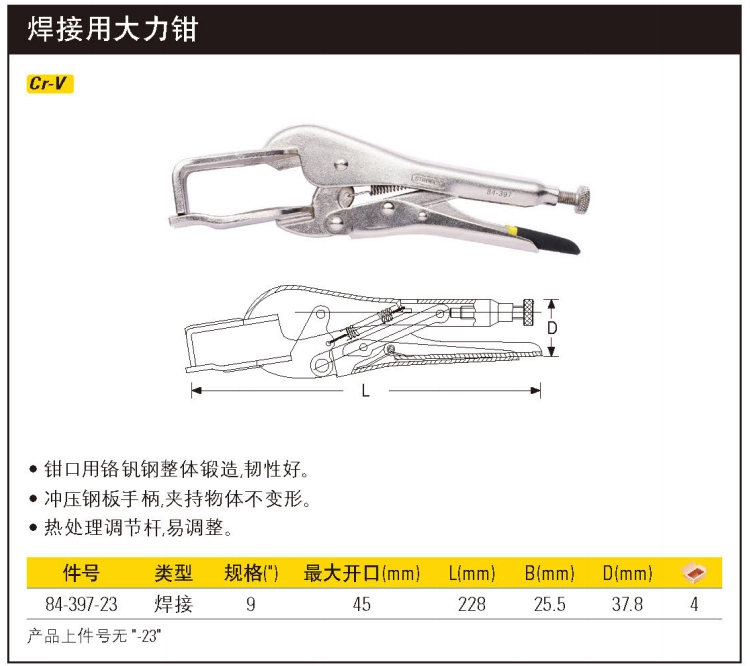 焊接用大力钳

Cr-V

84-397

D

L

• 钳口用铬钒钢整体锻造,韧性好。
• 冲压钢板手柄,夹持物体不变形。
• 热处理调节杆,易调整。

| 件号 | 类型 | 规格(") | 最大开口(mm) | L(mm) | B(mm) | D(mm) | |
|---|---|---|---|---|---|---|---|
| 84-397-23 | 焊接 | 9 | 45 | 228 | 25.5 | 37.8 | 4 |

产品上件号无"-23"